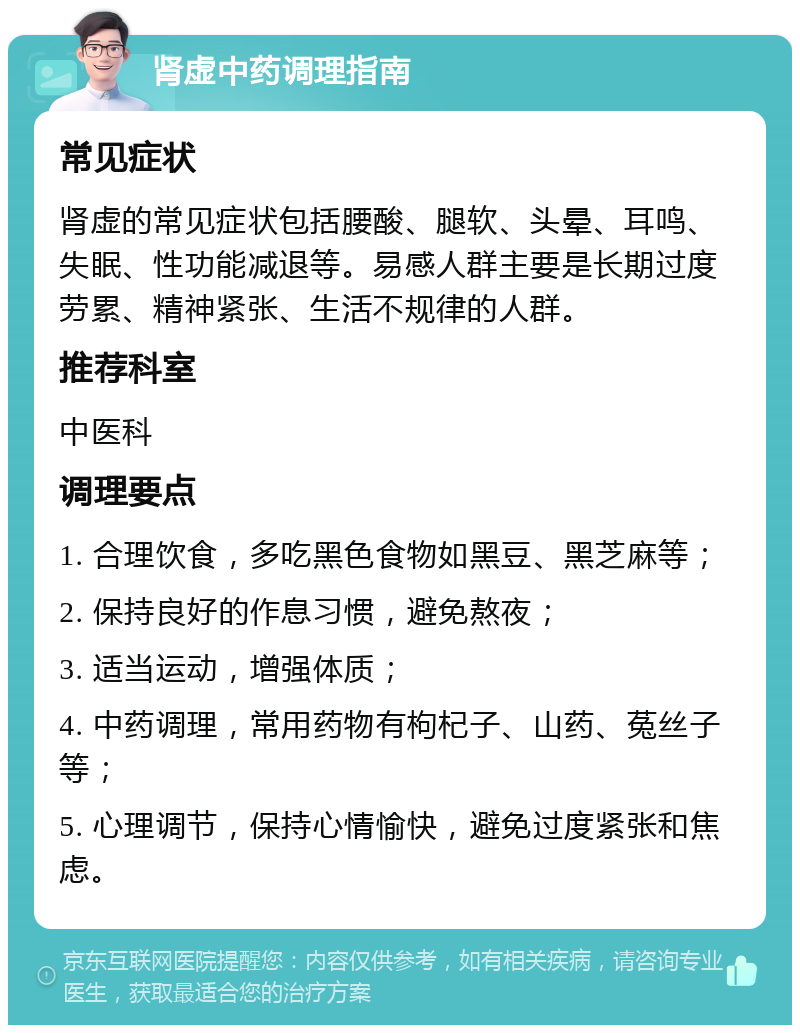 肾虚中药调理指南

常见症状

肾虚的常见症状包括腰酸、腿软、头晕、耳鸣、失眠、性功能减退等。易感人群主要是长期过度劳累、精神紧张、生活不规律的人群。

推荐科室

中医科

调理要点

1. 合理饮食，多吃黑色食物如黑豆、黑芝麻等；

2. 保持良好的作息习惯，避免熬夜；

3. 适当运动，增强体质；

4. 中药调理，常用药物有枸杞子、山药、菟丝子等；

5. 心理调节，保持心情愉快，避免过度紧张和焦虑。

京东互联网医院提醒您：内容仅供参考，如有相关疾病，请咨询专业医生，获取最适合您的治疗方案